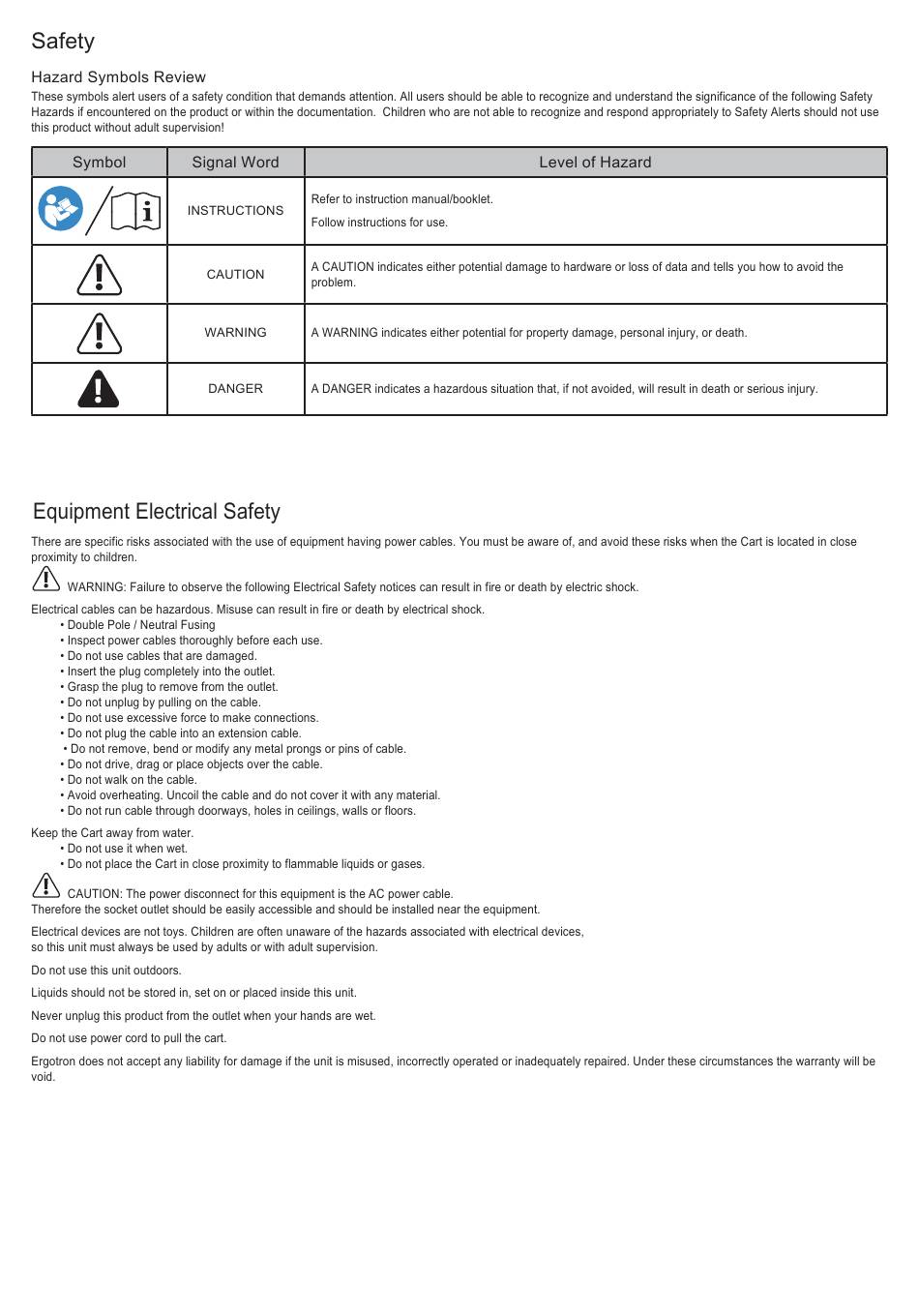 Safety

Hazard Symbols Review

These symbols alert users of a safety condition that demands attention. All users should be able to recognize and understand the significance of the following Safety Hazards if encountered on the product or within the documentation. Children who are not able to recognize and respond appropriately to Safety Alerts should not use this product without adult supervision!

| Symbol | Signal Word | Level of Hazard |
|---|---|---|
| | INSTRUCTIONS | Refer to instruction manual/booklet. Follow instructions for use. |
| | CAUTION | A CAUTION indicates either potential damage to hardware or loss of data and tells you how to avoid the problem. |
| | WARNING | A WARNING indicates either potential for property damage, personal injury, or death. |
| | DANGER | A DANGER indicates a hazardous situation that, if not avoided, will result in death or serious injury. |

Equipment Electrical Safety

There are specific risks associated with the use of equipment having power cables. You must be aware of, and avoid these risks when the Cart is located in close proximity to children.

WARNING: Failure to observe the following Electrical Safety notices can result in fire or death by electric shock.

Electrical cables can be hazardous. Misuse can result in fire or death by electrical shock.
• Double Pole / Neutral Fusing
• Inspect power cables thoroughly before each use.
• Do not use cables that are damaged.
• Insert the plug completely into the outlet.
• Grasp the plug to remove from the outlet.
• Do not unplug by pulling on the cable.
• Do not use excessive force to make connections.
• Do not plug the cable into an extension cable.
• Do not remove, bend or modify any metal prongs or pins of cable.
• Do not drive, drag or place objects over the cable.
• Do not walk on the cable.
• Avoid overheating. Uncoil the cable and do not cover it with any material.
• Do not run cable through doorways, holes in ceilings, walls or floors.

Keep the Cart away from water.
• Do not use it when wet.
• Do not place the Cart in close proximity to flammable liquids or gases.

CAUTION: The power disconnect for this equipment is the AC power cable.
Therefore the socket outlet should be easily accessible and should be installed near the equipment.

Electrical devices are not toys. Children are often unaware of the hazards associated with electrical devices, so this unit must always be used by adults or with adult supervision.

Do not use this unit outdoors.

Liquids should not be stored in, set on or placed inside this unit.

Never unplug this product from the outlet when your hands are wet.

Do not use power cord to pull the cart.

Ergotron does not accept any liability for damage if the unit is misused, incorrectly operated or inadequately repaired. Under these circumstances the warranty will be void.